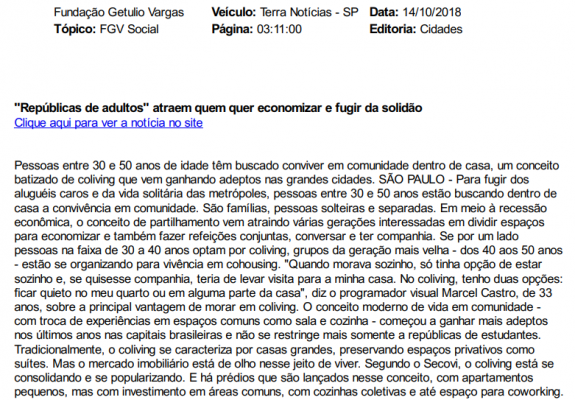 Fundação Getulio Vargas
Tópico: FGV Social

Veículo: Terra Notícias - SP
Página: 03:11:00

Data: 14/10/2018
Editoria: Cidades

"Repúblicas de adultos" atraem quem quer economizar e fugir da solidão
Clique aqui para ver a notícia no site

Pessoas entre 30 e 50 anos de idade têm buscado conviver em comunidade dentro de casa, um conceito batizado de coliving que vem ganhando adeptos nas grandes cidades. SÃO PAULO - Para fugir dos aluguéis caros e da vida solitária das metrópoles, pessoas entre 30 e 50 anos estão buscando dentro de casa a convivência em comunidade. São famílias, pessoas solteiras e separadas. Em meio à recessão econômica, o conceito de partilhamento vem atraindo várias gerações interessadas em dividir espaços para economizar e também fazer refeições conjuntas, conversar e ter companhia. Se por um lado pessoas na faixa de 30 a 40 anos optam por coliving, grupos da geração mais velha - dos 40 aos 50 anos - estão se organizando para vivência em cohousing. "Quando morava sozinho, só tinha opção de estar sozinho e, se quisesse companhia, teria de levar visita para a minha casa. No coliving, tenho duas opções: ficar quieto no meu quarto ou em alguma parte da casa", diz o programador visual Marcel Castro, de 33 anos, sobre a principal vantagem de morar em coliving. O conceito moderno de vida em comunidade - com troca de experiências em espaços comuns como sala e cozinha - começou a ganhar mais adeptos nos últimos anos nas capitais brasileiras e não se restringe mais somente a repúblicas de estudantes. Tradicionalmente, o coliving se caracteriza por casas grandes, preservando espaços privativos como suítes. Mas o mercado imobiliário está de olho nesse jeito de viver. Segundo o Secovi, o coliving está se consolidando e se popularizando. E há prédios que são lançados nesse conceito, com apartamentos pequenos, mas com investimento em áreas comuns, com cozinhas coletivas e até espaço para coworking.